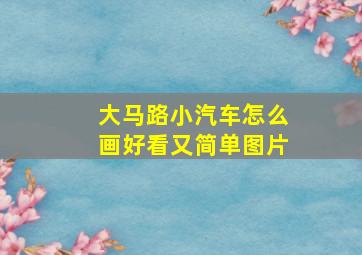 大马路小汽车怎么画好看又简单图片